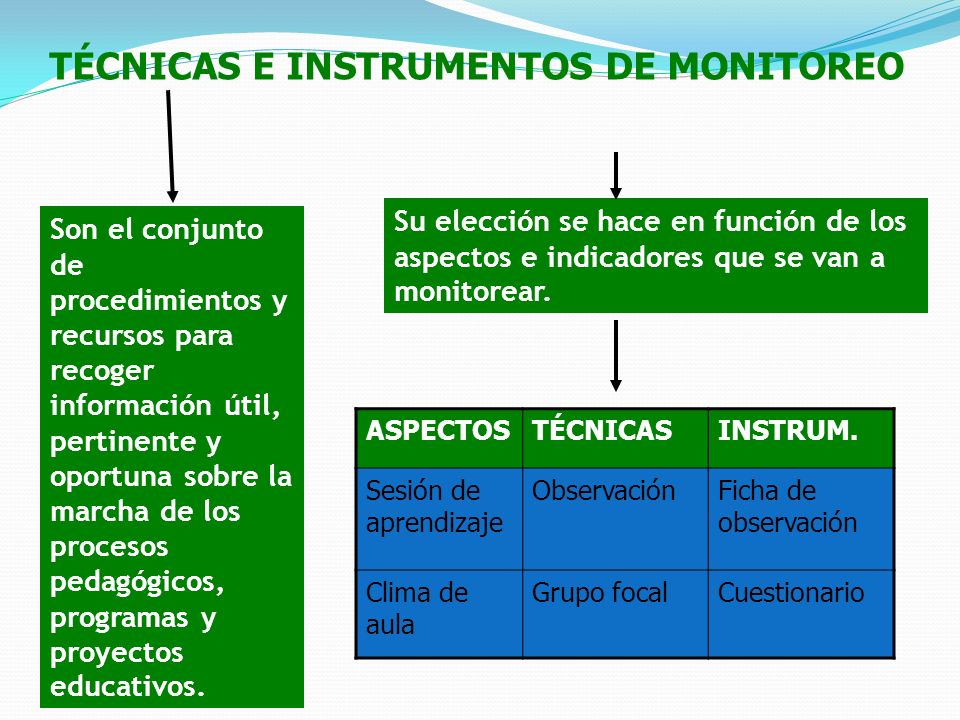 TÉCNICAS E INSTRUMENTOS DE MONITOREO

Son el conjunto de procedimientos y recursos para recoger información útil, pertinente y oportuna sobre la marcha de los procesos pedagógicos, programas y proyectos educativos.

Su elección se hace en función de los aspectos e indicadores que se van a monitorear.

| ASPECTOS | TÉCNICAS | INSTRUM. |
|---|---|---|
| Sesión de aprendizaje | Observación | Ficha de observación |
| Clima de aula | Grupo focal | Cuestionario |